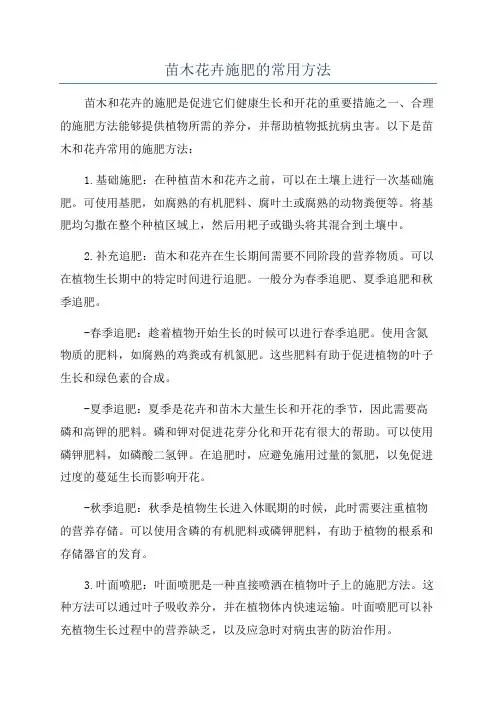 苗木花卉施肥的常用方法

苗木和花卉的施肥是促进它们健康生长和开花的重要措施之一、合理的施肥方法能够提供植物所需的养分，并帮助植物抵抗病虫害。以下是苗木和花卉常用的施肥方法：

1.基础施肥：在种植苗木和花卉之前，可以在土壤上进行一次基础施肥。可使用基肥，如腐熟的有机肥料、腐叶土或腐熟的动物粪便等。将基肥均匀撒在整个种植区域上，然后用耙子或锄头将其混合到土壤中。

2.补充追肥：苗木和花卉在生长期间需要不同阶段的营养物质。可以在植物生长期中的特定时间进行追肥。一般分为春季追肥、夏季追肥和秋季追肥。

-春季追肥：趁着植物开始生长的时候可以进行春季追肥。使用含氮物质的肥料，如腐熟的鸡粪或有机氮肥。这些肥料有助于促进植物的叶子生长和绿色素的合成。

-夏季追肥：夏季是花卉和苗木大量生长和开花的季节，因此需要高磷和高钾的肥料。磷和钾对促进花芽分化和开花有很大的帮助。可以使用磷钾肥料，如磷酸二氢钾。在追肥时，应避免施用过量的氮肥，以免促进过度的蔓延生长而影响开花。

-秋季追肥：秋季是植物生长进入休眠期的时候，此时需要注重植物的营养存储。可以使用含磷的有机肥料或磷钾肥料，有助于植物的根系和存储器官的发育。

3.叶面喷肥：叶面喷肥是一种直接喷洒在植物叶子上的施肥方法。这种方法可以通过叶子吸收养分，并在植物体内快速运输。叶面喷肥可以补充植物生长过程中的营养缺乏，以及应急时对病虫害的防治作用。